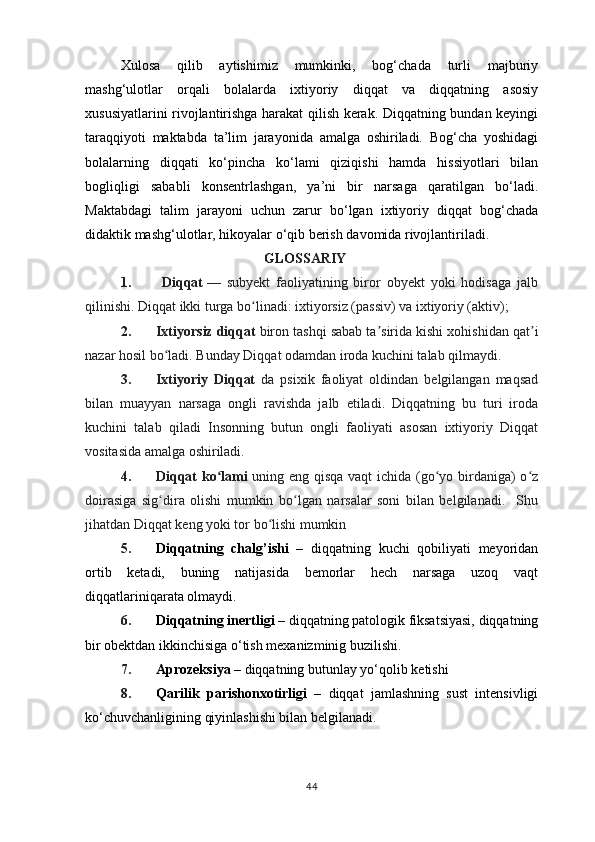 Xulosa qilib aytishimiz mumkinki, bog‘chada turli majburiy mashg‘ulotlar orqali bolalarda ixtiyoriy diqqat va diqqatning asosiy xususiyatlarini rivojlantirishga harakat qilish kerak. Diqqatning bundan keyingi taraqqiyoti maktabda ta’lim jarayonida amalga oshiriladi. Bog‘cha yoshidagi bolalarning diqqati ko‘pincha ko‘lami qiziqishi hamda hissiyotlari bilan bogliqligi sababli konsentrlashgan, ya’ni bir narsaga qaratilgan bo‘ladi. Maktabdagi talim jarayoni uchun zarur bo‘lgan ixtiyoriy diqqat bog‘chada didaktik mashg‘ulotlar, hikoyalar o‘qib berish davomida rivojlantiriladi.

GLOSSARIY

1. Diqqat — subyekt faoliyatining biror obyekt yoki hodisaga jalb qilinishi. Diqqat ikki turga bo‘linadi: ixtiyorsiz (passiv) va ixtiyoriy (aktiv);

2. Ixtiyorsiz diqqat biron tashqi sabab ta’sirida kishi xohishidan qat’i nazar hosil bo‘ladi. Bunday Diqqat odamdan iroda kuchini talab qilmaydi.

3. Ixtiyoriy Diqqat da psixik faoliyat oldindan belgilangan maqsad bilan muayyan narsaga ongli ravishda jalb etiladi. Diqqatning bu turi iroda kuchini talab qiladi Insonning butun ongli faoliyati asosan ixtiyoriy Diqqat vositasida amalga oshiriladi.

4. Diqqat ko‘lami uning eng qisqa vaqt ichida (go‘yo birdaniga) o‘z doirasiga sig‘dira olishi mumkin bo‘lgan narsalar soni bilan belgilanadi. Shu jihatdan Diqqat keng yoki tor bo‘lishi mumkin

5. Diqqatning chalg’ishi – diqqatning kuchi qobiliyati meyoridan ortib ketadi, buning natijasida bemorlar hech narsaga uzoq vaqt diqqatlariniqarata olmaydi.

6. Diqqatning inertligi – diqqatning patologik fiksatsiyasi, diqqatning bir obektdan ikkinchisiga o‘tish mexanizminig buzilishi.

7. Aprozeksiya – diqqatning butunlay yo‘qolib ketishi

8. Qarilik parishonxotirligi – diqqat jamlashning sust intensivligi ko‘chuvchanligining qiyinlashishi bilan belgilanadi.

44